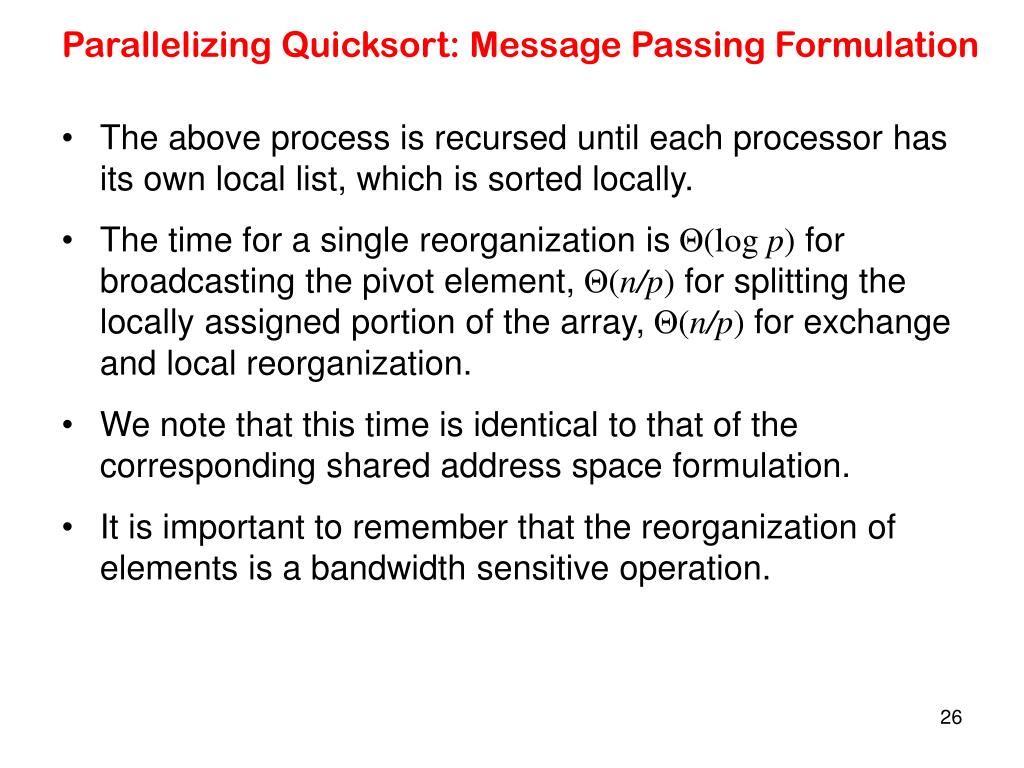 Parallelizing Quicksort: Message Passing Formulation

• The above process is recursed until each processor has its own local list, which is sorted locally.

• The time for a single reorganization is $\Theta(\log p)$ for broadcasting the pivot element, $\Theta(n/p)$ for splitting the locally assigned portion of the array, $\Theta(n/p)$ for exchange and local reorganization.

• We note that this time is identical to that of the corresponding shared address space formulation.

• It is important to remember that the reorganization of elements is a bandwidth sensitive operation.

26